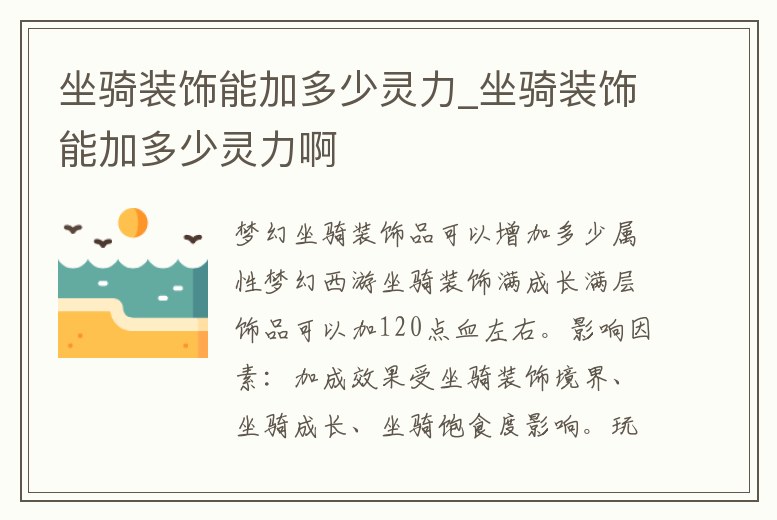 坐骑装饰能加多少灵力_坐骑装饰能加多少灵力啊

梦幻坐骑装饰品可以增加多少属性梦幻西游坐骑装饰满成长满层饰品可以加120点血左右。影响因素：加成效果受坐骑装饰境界、坐骑成长、坐骑饱食度影响。玩